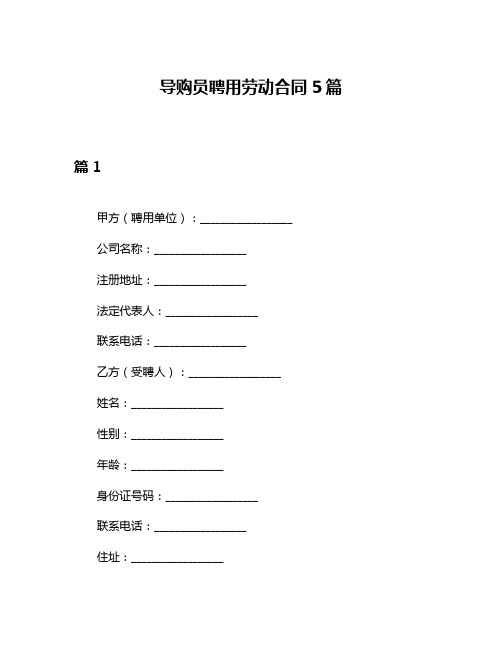 导购员聘用劳动合同 5 篇

篇 1

甲方（聘用单位）：________________

公司名称：________________

注册地址：________________

法定代表人：________________

联系电话：________________

乙方（受聘人）：________________

姓名：________________

性别：________________

年龄：________________

身份证号码：________________

联系电话：________________

住址：________________